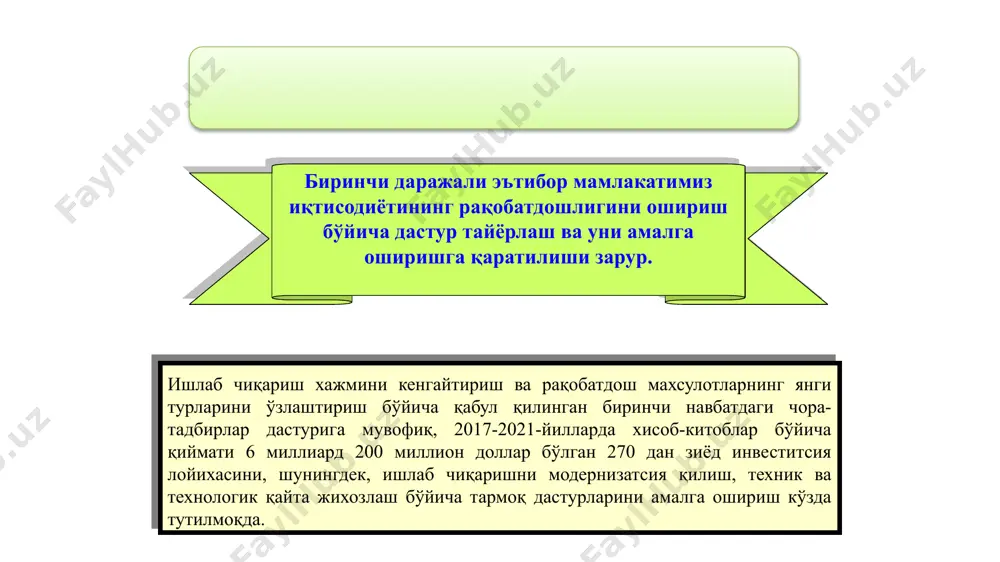 FaylHub.uz

Биринчи даражали эътибор мамлакатимиз иқтисодиётининг рақобатдошлигини ошириш бўйича дастур тайёрлаш ва уни амалга оширишга қаратилиши зарур.

Ишлаб чиқариш хажмини кенгайтириш ва рақобатдош махсулотларнинг янги турларини ўзлаштириш бўйича қабул қилинган биринчи навбатдаги чора-тадбирлар дастурига мувофиқ, 2017-2021-йилларда хисоб-китоблар бўйича қиймати 6 миллиард 200 миллион доллар бўлган 270 дан зиёд инвеститсия лойихасини, шунингдек, ишлаб чиқаришни модернизатсия қилиш, техник ва технологик қайта жихозлаш бўйича тармоқ дастурларини амалга ошириш кўзда тутилмоқда.